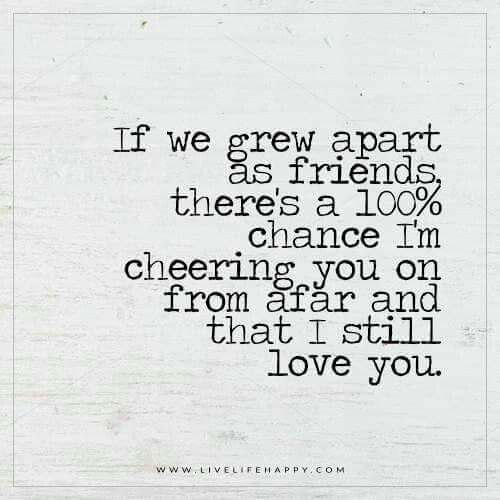 If we grew apart as friends, there's a 100% chance I'm cheering you on from afar and that I still love you.

WWW.LIVELIFEHAPPY.COM